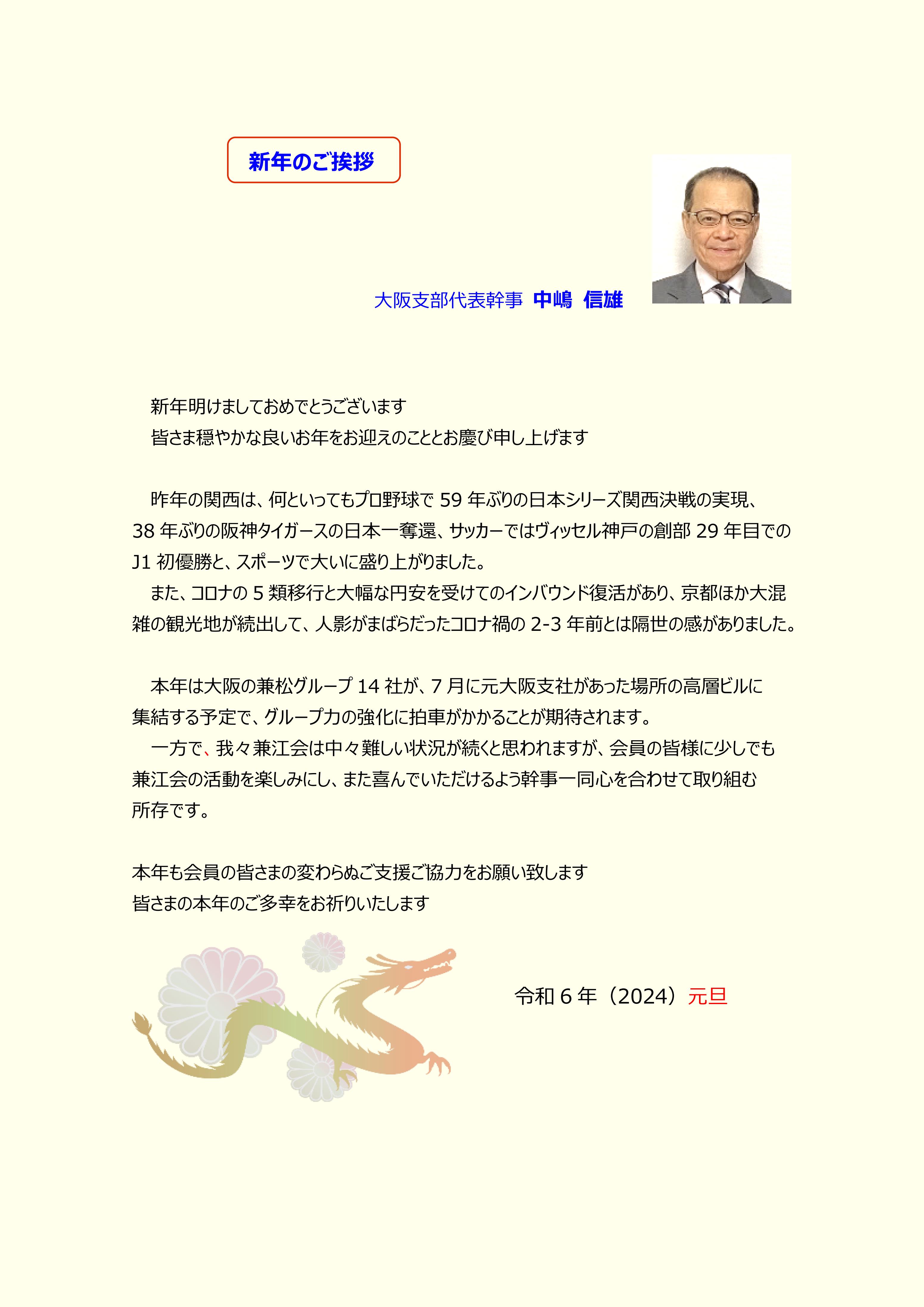 新年のご挨拶

大阪支部代表幹事 中嶋 信雄

新年明けましておめでとうございます
皆さま穏やかな良いお年をお迎えのこととお慶び申し上げます

昨年の関西は、何といってもプロ野球で 59 年ぶりの日本シリーズ関西決戦の実現、38 年ぶりの阪神タイガースの日本一奪還、サッカーではヴィッセル神戸の創部 29 年目での J1 初優勝と、スポーツで大いに盛り上がりました。
また、コロナの 5 類移行と大幅な円安を受けてのインバウンド復活があり、京都ほか大混雑の観光地が続出して、人影がまばらだったコロナ禍の 2-3 年前とは隔世の感がありました。

本年は大阪の兼松グループ 14 社が、7 月に元大阪支社があった場所の高層ビルに集結する予定で、グループ力の強化に拍車がかかることが期待されます。
一方で、我々兼江会は中々難しい状況が続くと思われますが、会員の皆様に少しでも兼江会の活動を楽しみにし、また喜んでいただけるよう幹事一同心を合わせて取り組む所存です。

本年も会員の皆さまの変わらぬご支援ご協力をお願い致します
皆さまの本年のご多幸をお祈りいたします

令和 6 年（2024）元旦